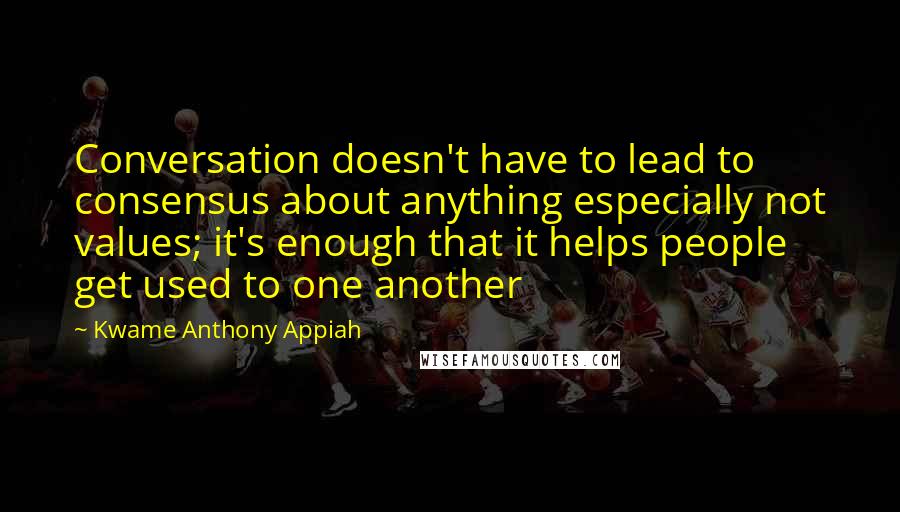 Conversation doesn't have to lead to consensus about anything especially not values; it's enough that it helps people get used to one another

~ Kwame Anthony Appiah

WISEFAMOUSQUOTES.COM